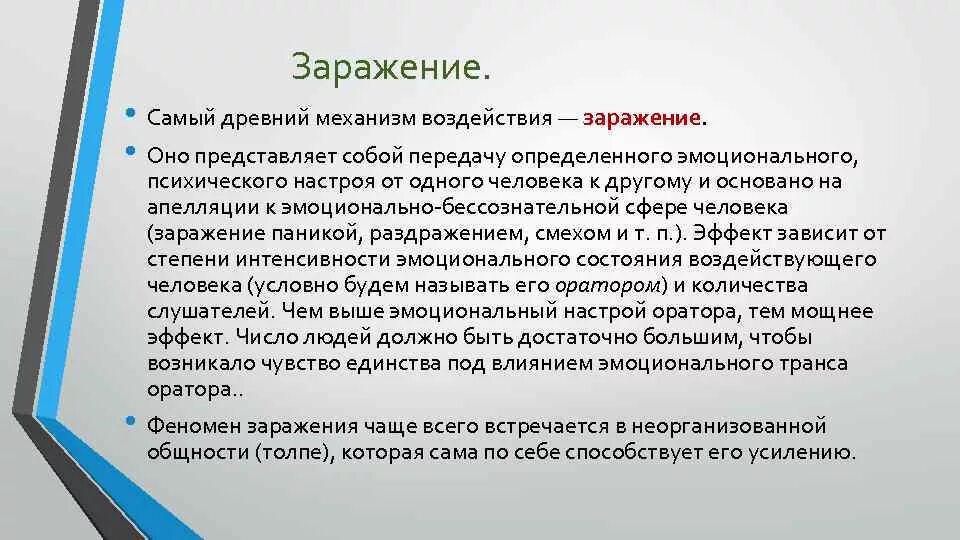 Заражение.

• Самый древний механизм воздействия — заражение.

• Оно представляет собой передачу определенного эмоционального, психического настроя от одного человека к другому и основано на апелляции к эмоционально-бессознательной сфере человека (заражение паникой, раздражением, смехом и т. п.). Эффект зависит от степени интенсивности эмоционального состояния воздействующего человека (условно будем называть его оратором) и количества слушателей. Чем выше эмоциональный настрой оратора, тем мощнее эффект. Число людей должно быть достаточно большим, чтобы возникало чувство единства под влиянием эмоционального транса оратора..

• Феномен заражения чаще всего встречается в неорганизованной общности (толпе), которая сама по себе способствует его усилению.